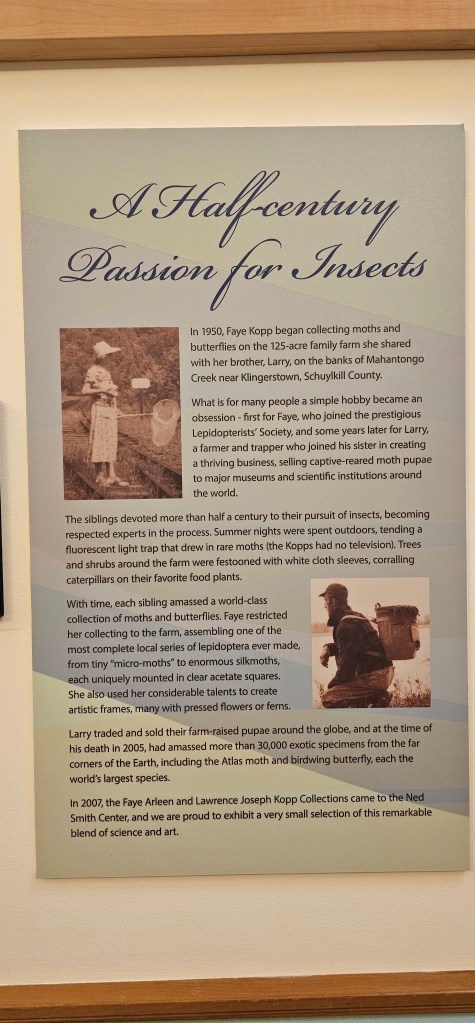 A Half-century Passion for Insects

In 1950, Faye Kopp began collecting moths and butterflies on the 125-acre family farm she shared with her brother, Larry, on the banks of Mahantongo Creek near Klingerstown, Schuylkill County.

What is for many people a simple hobby became an obsession - first for Faye, who joined the prestigious Lepidopterists' Society, and some years later for Larry, a farmer and trapper who joined his sister in creating a thriving business, selling captive-reared moth pupae to major museums and scientific institutions around the world.

The siblings devoted more than half a century to their pursuit of insects, becoming respected experts in the process. Summer nights were spent outdoors, tending a fluorescent light trap that drew in rare moths (the Kopps had no television). Trees and shrubs around the farm were festooned with white cloth sleeves, corralling caterpillars on their favorite food plants.

With time, each sibling amassed a world-class collection of moths and butterflies. Faye restricted her collecting to the farm, assembling one of the most complete local series of lepidoptera ever made, from tiny "micro-moths" to enormous silkmoths, each uniquely mounted in clear acetate squares. She also used her considerable talents to create artistic frames, many with pressed flowers or ferns.

Larry traded and sold their farm-raised pupae around the globe, and at the time of his death in 2005, had amassed more than 30,000 exotic specimens from the far corners of the Earth, including the Atlas moth and birdwing butterfly, each the world's largest species.

In 2007, the Faye Arleen and Lawrence Joseph Kopp Collections came to the Ned Smith Center, and we are proud to exhibit a very small selection of this remarkable blend of science and art.